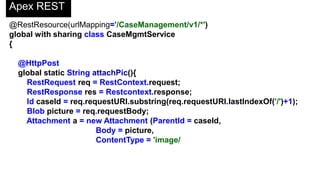 Apex REST

@RestResource(urlMapping='/CaseManagement/v1/*')
global with sharing class CaseMgmtService
{

@HttpPost
global static String attachPic(){
RestRequest req = RestContext.request;
RestResponse res = Restcontext.response;
Id caseId = req.requestURI.substring(req.requestURI.lastIndexOf('/')+1);
Blob picture = req.requestBody;
Attachment a = new Attachment (ParentId = caseId,
Body = picture,
ContentType = 'image/